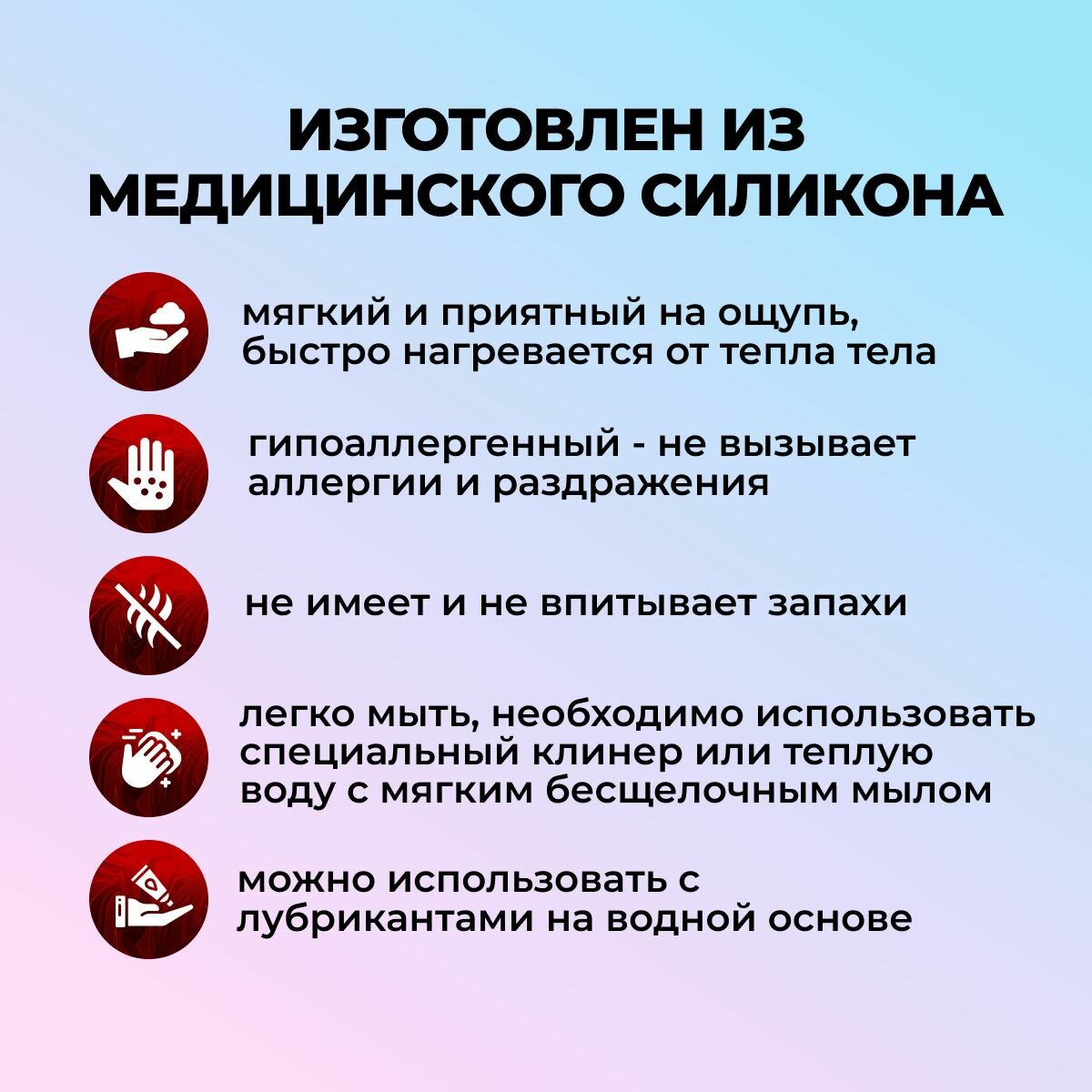 ИЗГОТОВЛЕН ИЗ МЕДИЦИНСКОГО СИЛИКОНА

мягкий и приятный на ощупь, быстро нагревается от тепла тела

гипоаллергенный - не вызывает аллергии и раздражения

не имеет и не впитывает запахи

легко мыть, необходимо использовать специальный клинер или теплую воду с мягким бесщелочным мылом

можно использовать с лубрикантами на водной основе